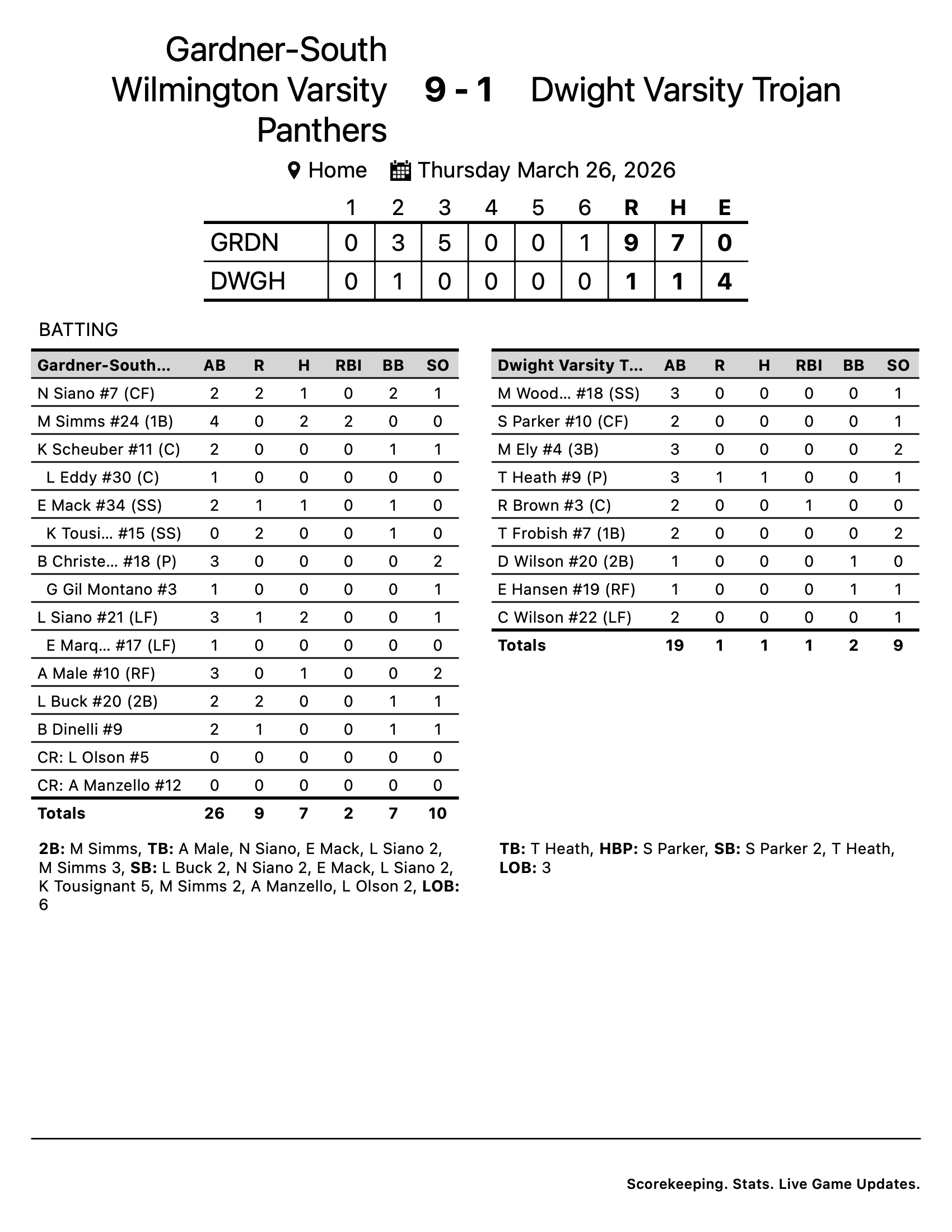 Gardner-South Wilmington Varsity Panthers 9 - 1 Dwight Varsity Trojan

Home Thursday March 26, 2026

| | 1 | 2 | 3 | 4 | 5 | 6 | R | H | E |
|---|---|---|---|---|---|---|---|---|---|
| GRDN | 0 | 3 | 5 | 0 | 0 | 1 | 9 | 7 | 0 |
| DWGH | 0 | 1 | 0 | 0 | 0 | 0 | 1 | 1 | 4 |

BATTING

| Gardner-South... | AB | R | H | RBI | BB | SO |
|---|---|---|---|---|---|---|
| N Siano #7 (CF) | 2 | 2 | 1 | 0 | 2 | 1 |
| M Simms #24 (1B) | 4 | 0 | 2 | 2 | 0 | 0 |
| K Scheuber #11 (C) | 2 | 0 | 0 | 0 | 1 | 1 |
| L Eddy #30 (C) | 1 | 0 | 0 | 0 | 0 | 0 |
| E Mack #34 (SS) | 2 | 1 | 1 | 0 | 1 | 0 |
| K Tousi... #15 (SS) | 0 | 2 | 0 | 0 | 1 | 0 |
| B Christe... #18 (P) | 3 | 0 | 0 | 0 | 0 | 2 |
| G Gil Montano #3 | 1 | 0 | 0 | 0 | 0 | 1 |
| L Siano #21 (LF) | 3 | 1 | 2 | 0 | 0 | 1 |
| E Marq... #17 (LF) | 1 | 0 | 0 | 0 | 0 | 0 |
| A Male #10 (RF) | 3 | 0 | 1 | 0 | 0 | 2 |
| L Buck #20 (2B) | 2 | 2 | 0 | 0 | 1 | 1 |
| B Dinelli #9 | 2 | 1 | 0 | 0 | 1 | 1 |
| CR: L Olson #5 | 0 | 0 | 0 | 0 | 0 | 0 |
| CR: A Manzello #12 | 0 | 0 | 0 | 0 | 0 | 0 |
| Totals | 26 | 9 | 7 | 2 | 7 | 10 |

2B: M Simms, TB: A Male, N Siano, E Mack, L Siano 2, M Simms 3, SB: L Buck 2, N Siano 2, E Mack, L Siano 2, K Tousignant 5, M Simms 2, A Manzello, L Olson 2, LOB: 6

| Dwight Varsity T... | AB | R | H | RBI | BB | SO |
|---|---|---|---|---|---|---|
| M Wood... #18 (SS) | 3 | 0 | 0 | 0 | 0 | 1 |
| S Parker #10 (CF) | 2 | 0 | 0 | 0 | 0 | 1 |
| M Ely #4 (3B) | 3 | 0 | 0 | 0 | 0 | 2 |
| T Heath #9 (P) | 3 | 1 | 1 | 0 | 0 | 1 |
| R Brown #3 (C) | 2 | 0 | 0 | 1 | 0 | 0 |
| T Frobish #7 (1B) | 2 | 0 | 0 | 0 | 0 | 2 |
| D Wilson #20 (2B) | 1 | 0 | 0 | 0 | 1 | 0 |
| E Hansen #19 (RF) | 1 | 0 | 0 | 0 | 1 | 1 |
| C Wilson #22 (LF) | 2 | 0 | 0 | 0 | 0 | 1 |
| Totals | 19 | 1 | 1 | 1 | 2 | 9 |

TB: T Heath, HBP: S Parker, SB: S Parker 2, T Heath, LOB: 3

Scorekeeping. Stats. Live Game Updates.